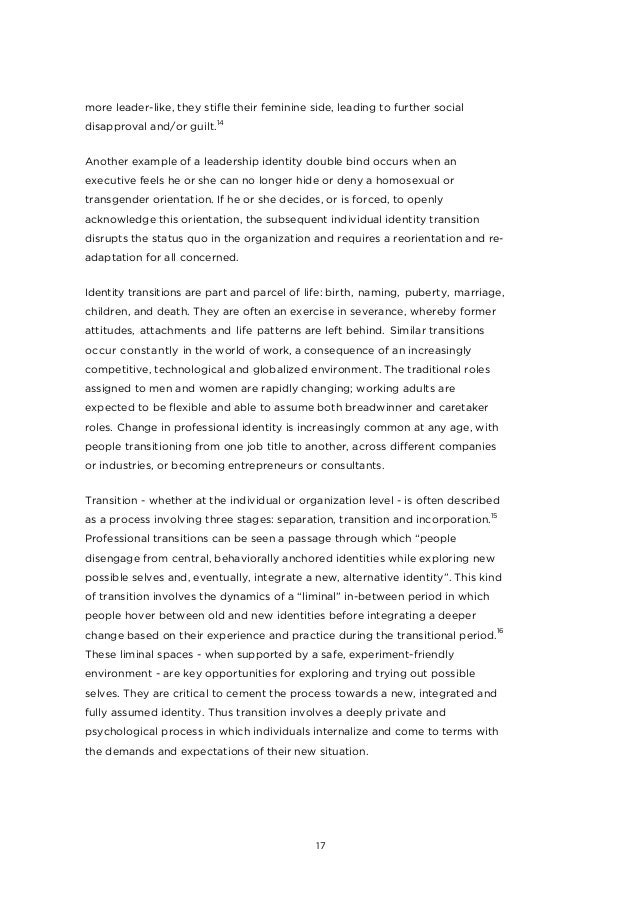 more leader-like, they stifle their feminine side, leading to further social disapproval and/or guilt.$^{14}$

Another example of a leadership identity double bind occurs when an executive feels he or she can no longer hide or deny a homosexual or transgender orientation. If he or she decides, or is forced, to openly acknowledge this orientation, the subsequent individual identity transition disrupts the status quo in the organization and requires a reorientation and re-adaptation for all concerned.

Identity transitions are part and parcel of life: birth, naming, puberty, marriage, children, and death. They are often an exercise in severance, whereby former attitudes, attachments and life patterns are left behind. Similar transitions occur constantly in the world of work, a consequence of an increasingly competitive, technological and globalized environment. The traditional roles assigned to men and women are rapidly changing; working adults are expected to be flexible and able to assume both breadwinner and caretaker roles. Change in professional identity is increasingly common at any age, with people transitioning from one job title to another, across different companies or industries, or becoming entrepreneurs or consultants.

Transition - whether at the individual or organization level - is often described as a process involving three stages: separation, transition and incorporation.$^{15}$ Professional transitions can be seen a passage through which "people disengage from central, behaviorally anchored identities while exploring new possible selves and, eventually, integrate a new, alternative identity". This kind of transition involves the dynamics of a "liminal" in-between period in which people hover between old and new identities before integrating a deeper change based on their experience and practice during the transitional period.$^{16}$ These liminal spaces - when supported by a safe, experiment-friendly environment - are key opportunities for exploring and trying out possible selves. They are critical to cement the process towards a new, integrated and fully assumed identity. Thus transition involves a deeply private and psychological process in which individuals internalize and come to terms with the demands and expectations of their new situation.

17